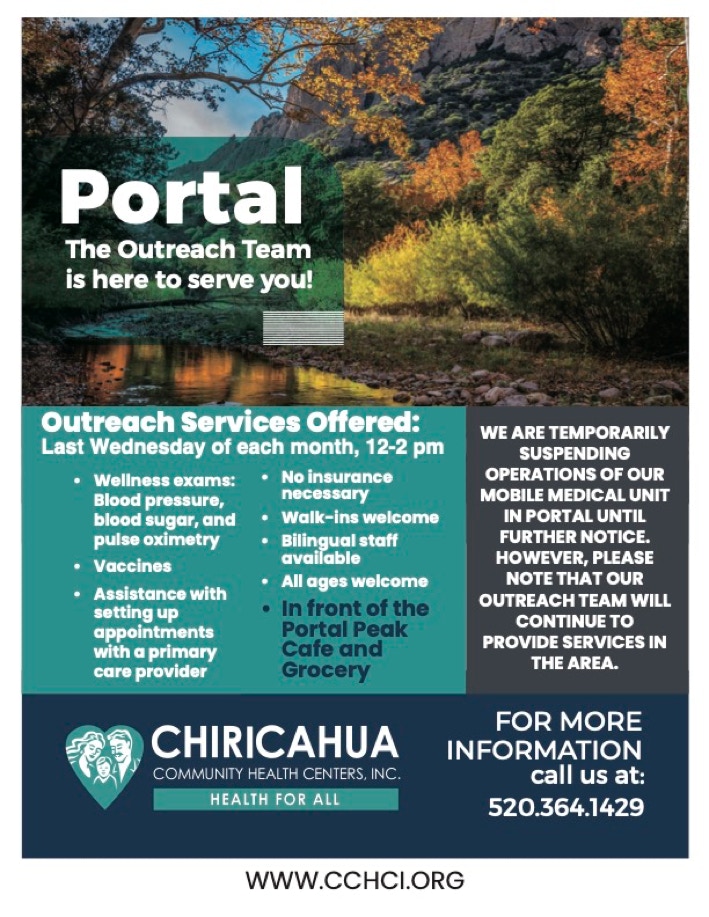 Portal
The Outreach Team is here to serve you!

Outreach Services Offered:
Last Wednesday of each month, 12-2 pm

• Wellness exams: Blood pressure, blood sugar, and pulse oximetry
• Vaccines
• Assistance with setting up appointments with a primary care provider

• No insurance necessary
• Walk-ins welcome
• Bilingual staff available
• All ages welcome
• In front of the Portal Peak Cafe and Grocery

WE ARE TEMPORARILY SUSPENDING OPERATIONS OF OUR MOBILE MEDICAL UNIT IN PORTAL UNTIL FURTHER NOTICE. HOWEVER, PLEASE NOTE THAT OUR OUTREACH TEAM WILL CONTINUE TO PROVIDE SERVICES IN THE AREA.

CHIRICAHUA
COMMUNITY HEALTH CENTERS, INC.
HEALTH FOR ALL

FOR MORE INFORMATION call us at:
520.364.1429

WWW.CCHCI.ORG